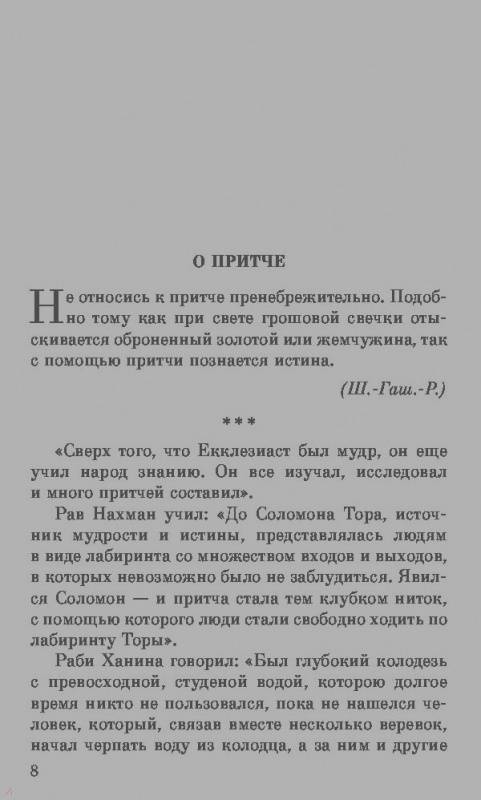 О ПРИТЧЕ

Не относись к притче пренебрежительно. Подобно тому как при свете грошовой свечки отыскивается оброненный золотой или жемчужина, так с помощью притчи познается истина.

(Ш.-Гаш.-Р.)

***

«Сверх того, что Екклезиаст был мудр, он еще учил народ знанию. Он все изучал, исследовал и много притчей составил».

Рав Нахман учил: «До Соломона Тора, источник мудрости и истины, представлялась людям в виде лабиринта со множеством входов и выходов, в которых невозможно было не заблудиться. Явился Соломон — и притча стала тем клубком ниток, с помощью которого люди стали свободно ходить по лабиринту Торы».

Раби Ханина говорил: «Был глубокий колодезь с превосходной, студеной водой, которою долгое время никто не пользовался, пока не нашелся человек, который, связав вместе несколько веревок, начал черпать воду из колодца, а за ним и другие

8